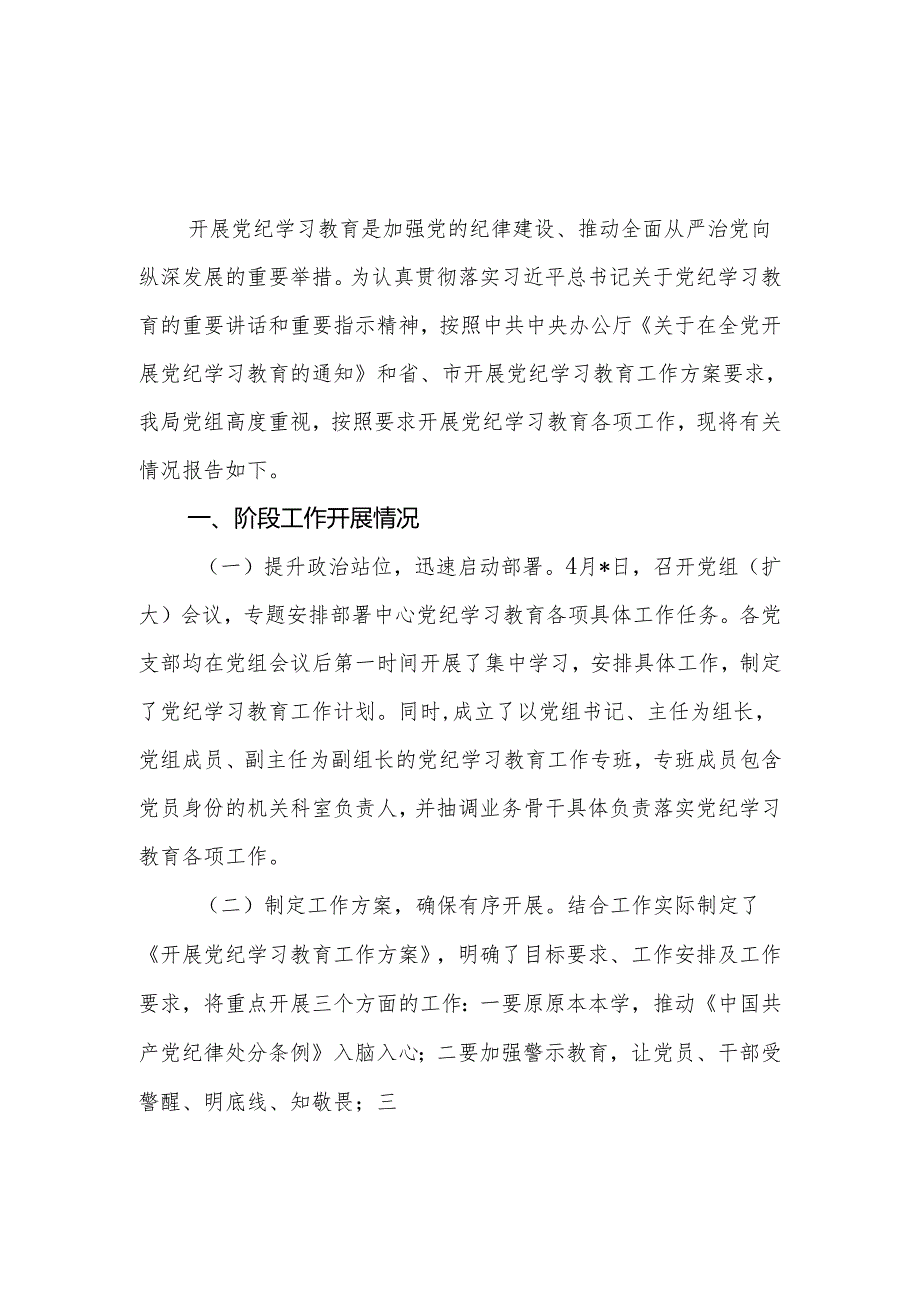 开展党纪学习教育是加强党的纪律建设、推动全面从严治党向纵深发展的重要举措。为认真贯彻落实习近平总书记关于党纪学习教育的重要讲话和重要指示精神，按照中共中央办公厅《关于在全党开展党纪学习教育的通知》和省、市开展党纪学习教育工作方案要求，我局党组高度重视，按照要求开展党纪学习教育各项工作，现将有关情况报告如下。

一、阶段工作开展情况

（一）提升政治站位，迅速启动部署。4月*日，召开党组（扩大）会议，专题安排部署中心党纪学习教育各项具体工作任务。各党支部均在党组会议后第一时间开展了集中学习，安排具体工作，制定了党纪学习教育工作计划。同时,成立了以党组书记、主任为组长，党组成员、副主任为副组长的党纪学习教育工作专班，专班成员包含党员身份的机关科室负责人，并抽调业务骨干具体负责落实党纪学习教育各项工作。

（二）制定工作方案，确保有序开展。结合工作实际制定了《开展党纪学习教育工作方案》，明确了目标要求、工作安排及工作要求，将重点开展三个方面的工作：一要原原本本学，推动《中国共产党纪律处分条例》入脑入心；二要加强警示教育，让党员、干部受警醒、明底线、知敬畏；三